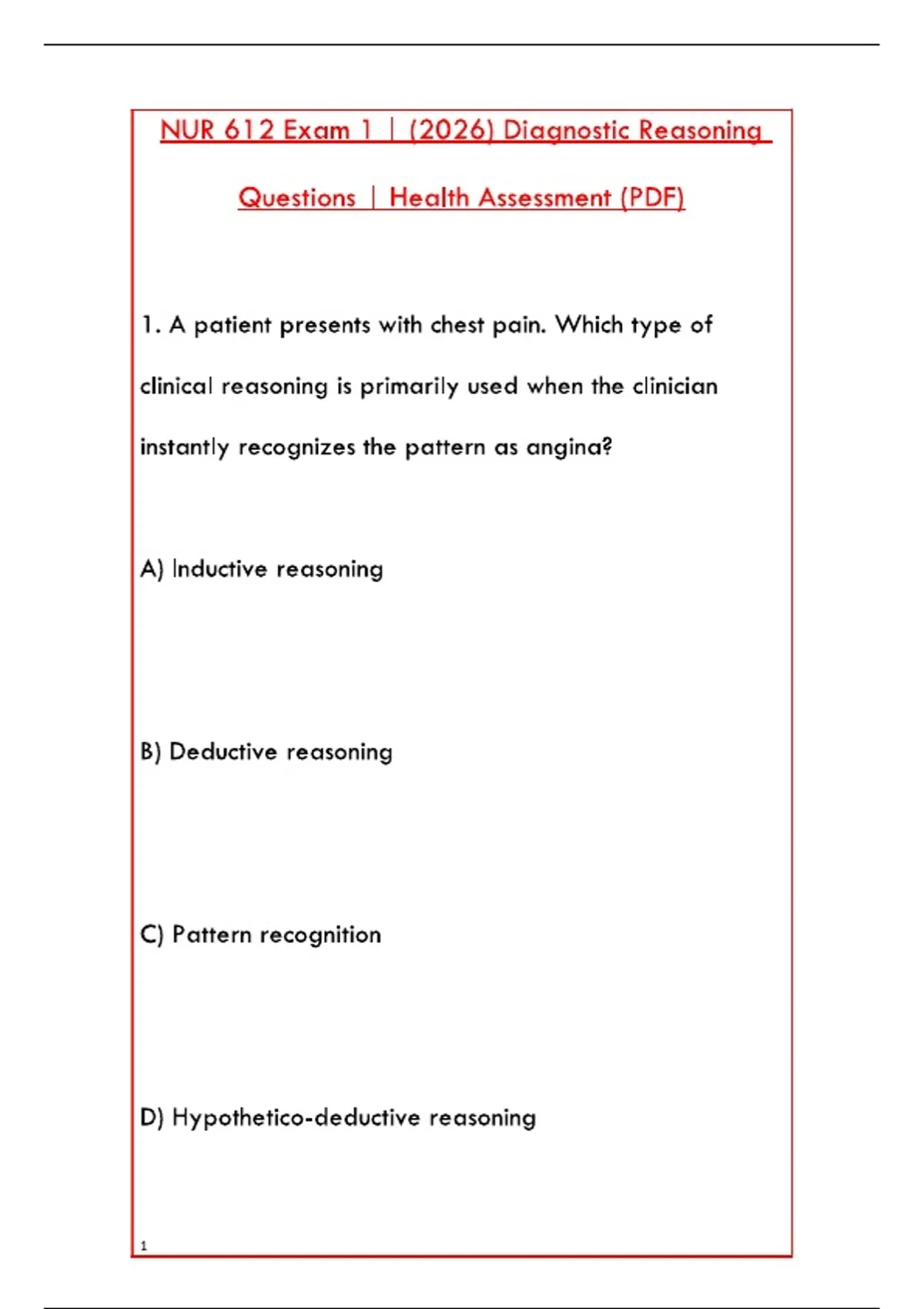 NUR 612 Exam 1 | (2026) Diagnostic Reasoning Questions | Health Assessment (PDF)

1. A patient presents with chest pain. Which type of clinical reasoning is primarily used when the clinician instantly recognizes the pattern as angina?

A) Inductive reasoning

B) Deductive reasoning

C) Pattern recognition

D) Hypothetico-deductive reasoning

1